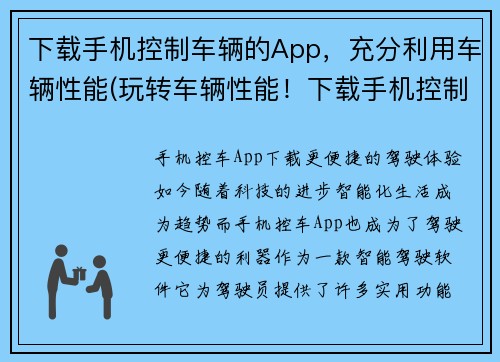 下载手机控制车辆的App，充分利用车辆性能(玩转车辆性能！下载手机控制

手机控车App下载更便捷的驾驶体验如今随着科技的进步智能化生活成为趋势而手机控车App也成为了驾驶更便捷的利器作为一款智能驾驶软件它为驾驶员提供了许多实用功能